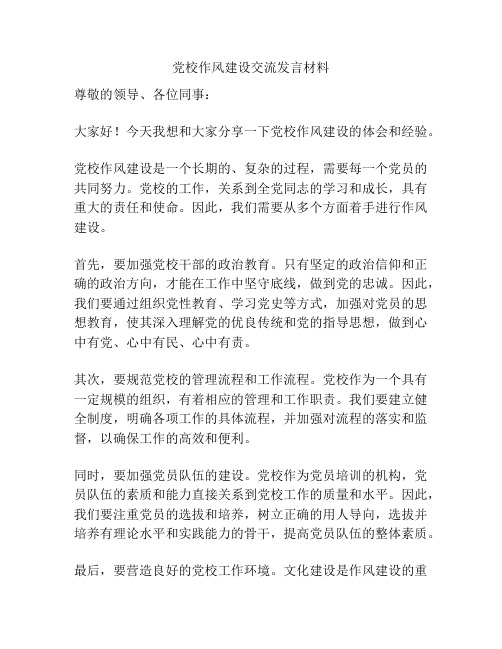 党校作风建设交流发言材料

尊敬的领导、各位同事：

大家好！今天我想和大家分享一下党校作风建设的体会和经验。

党校作风建设是一个长期的、复杂的过程，需要每一个党员的共同努力。党校的工作，关系到全党同志的学习和成长，具有重大的责任和使命。因此，我们需要从多个方面着手进行作风建设。

首先，要加强党校干部的政治教育。只有坚定的政治信仰和正确的政治方向，才能在工作中坚守底线，做到党的忠诚。因此，我们要通过组织党性教育、学习党史等方式，加强对党员的思想教育，使其深入理解党的优良传统和党的指导思想，做到心中有党、心中有民、心中有责。

其次，要规范党校的管理流程和工作流程。党校作为一个具有一定规模的组织，有着相应的管理和工作职责。我们要建立健全制度，明确各项工作的具体流程，并加强对流程的落实和监督，以确保工作的高效和便利。

同时，要加强党员队伍的建设。党校作为党员培训的机构，党员队伍的素质和能力直接关系到党校工作的质量和水平。因此，我们要注重党员的选拔和培养，树立正确的用人导向，选拔并培养有理论水平和实践能力的骨干，提高党员队伍的整体素质。

最后，要营造良好的党校工作环境。文化建设是作风建设的重